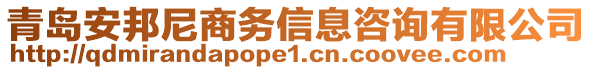 青岛安邦尼商务信息咨询有限公司
http://qdmirandapope1.cn.coovee.com